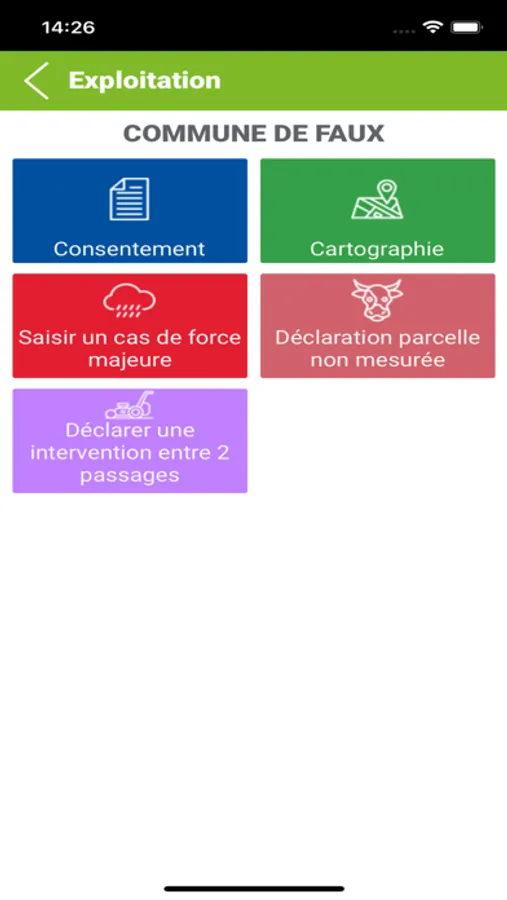 14:26

Exploitation

COMMUNE DE FAUX

Consentement

Cartographie

Saisir un cas de force majeure

Déclaration parcelle non mesurée

Déclarer une intervention entre 2 passages